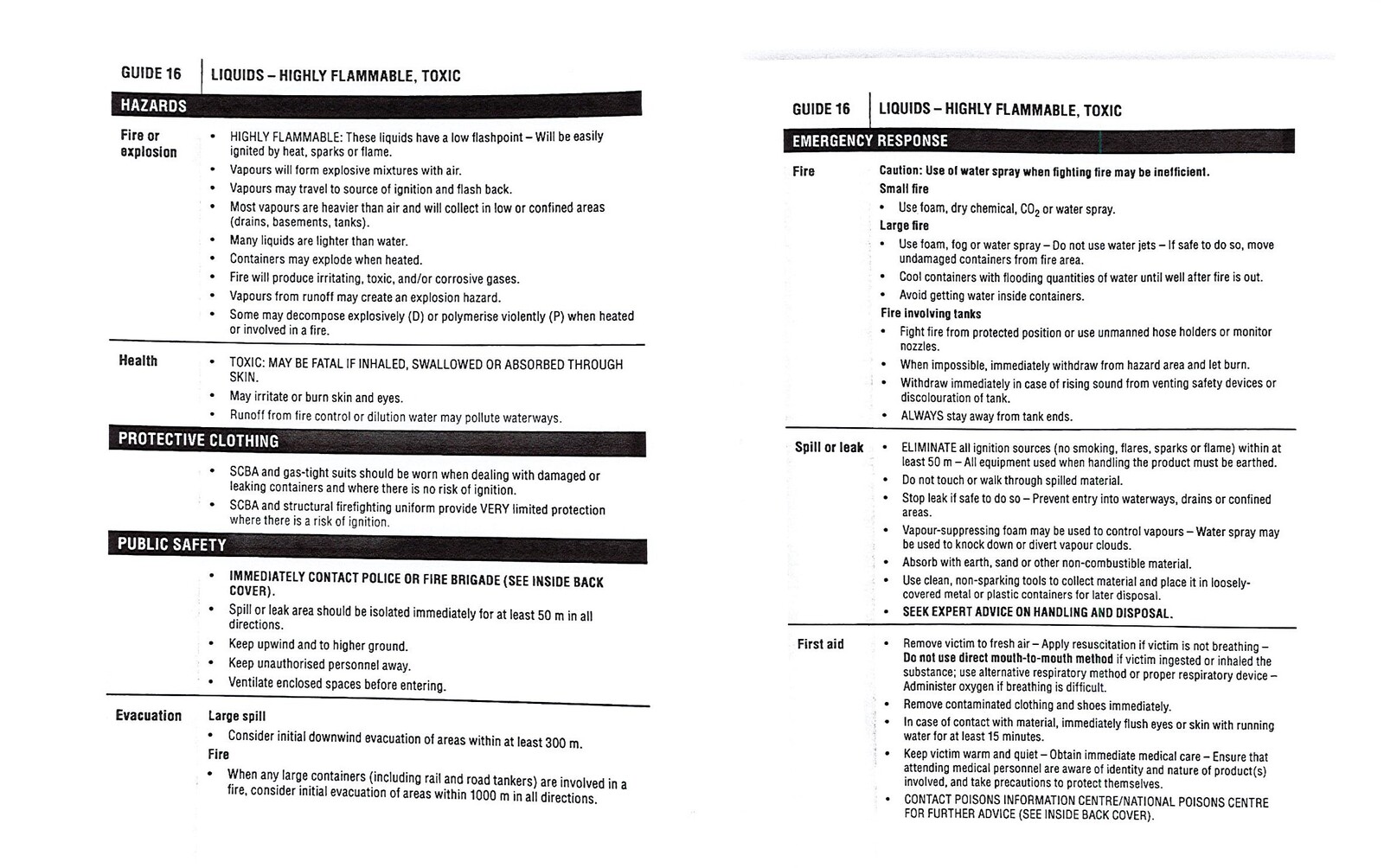 GUIDE 16 | LIQUIDS – HIGHLY FLAMMABLE, TOXIC

HAZARDS

Fire or explosion
• HIGHLY FLAMMABLE: These liquids have a low flashpoint – Will be easily ignited by heat, sparks or flame.
• Vapours will form explosive mixtures with air.
• Vapours may travel to source of ignition and flash back.
• Most vapours are heavier than air and will collect in low or confined areas (drains, basements, tanks).
• Many liquids are lighter than water.
• Containers may explode when heated.
• Fire will produce irritating, toxic, and/or corrosive gases.
• Vapours from runoff may create an explosion hazard.
• Some may decompose explosively (D) or polymerise violently (P) when heated or involved in a fire.

Health
• TOXIC: MAY BE FATAL IF INHALED, SWALLOWED OR ABSORBED THROUGH SKIN.
• May irritate or burn skin and eyes.
• Runoff from fire control or dilution water may pollute waterways.

PROTECTIVE CLOTHING

• SCBA and gas-tight suits should be worn when dealing with damaged or leaking containers and where there is no risk of ignition.
• SCBA and structural firefighting uniform provide VERY limited protection where there is a risk of ignition.

PUBLIC SAFETY

• IMMEDIATELY CONTACT POLICE OR FIRE BRIGADE (SEE INSIDE BACK COVER).
• Spill or leak area should be isolated immediately for at least 50 m in all directions.
• Keep upwind and to higher ground.
• Keep unauthorised personnel away.
• Ventilate enclosed spaces before entering.

Evacuation
Large spill
• Consider initial downwind evacuation of areas within at least 300 m.
Fire
• When any large containers (including rail and road tankers) are involved in a fire, consider initial evacuation of areas within 1000 m in all directions.

GUIDE 16 | LIQUIDS – HIGHLY FLAMMABLE, TOXIC

EMERGENCY RESPONSE

Fire
Caution: Use of water spray when fighting fire may be inefficient.
Small fire
• Use foam, dry chemical, $CO_2$ or water spray.
Large fire
• Use foam, fog or water spray – Do not use water jets – If safe to do so, move undamaged containers from fire area.
• Cool containers with flooding quantities of water until well after fire is out.
• Avoid getting water inside containers.
Fire involving tanks
• Fight fire from protected position or use unmanned hose holders or monitor nozzles.
• When impossible, immediately withdraw from hazard area and let burn.
• Withdraw immediately in case of rising sound from venting safety devices or discolouration of tank.
• ALWAYS stay away from tank ends.

Spill or leak
• ELIMINATE all ignition sources (no smoking, flares, sparks or flame) within at least 50 m – All equipment used when handling the product must be earthed.
• Do not touch or walk through spilled material.
• Stop leak if safe to do so – Prevent entry into waterways, drains or confined areas.
• Vapour-suppressing foam may be used to control vapours – Water spray may be used to knock down or divert vapour clouds.
• Absorb with earth, sand or other non-combustible material.
• Use clean, non-sparking tools to collect material and place it in loosely-covered metal or plastic containers for later disposal.
• SEEK EXPERT ADVICE ON HANDLING AND DISPOSAL.

First aid
• Remove victim to fresh air – Apply resuscitation if victim is not breathing – Do not use direct mouth-to-mouth method if victim ingested or inhaled the substance; use alternative respiratory method or proper respiratory device – Administer oxygen if breathing is difficult.
• Remove contaminated clothing and shoes immediately.
• In case of contact with material, immediately flush eyes or skin with running water for at least 15 minutes.
• Keep victim warm and quiet – Obtain immediate medical care – Ensure that attending medical personnel are aware of identity and nature of product(s) involved, and take precautions to protect themselves.
• CONTACT POISONS INFORMATION CENTRE/NATIONAL POISONS CENTRE FOR FURTHER ADVICE (SEE INSIDE BACK COVER).